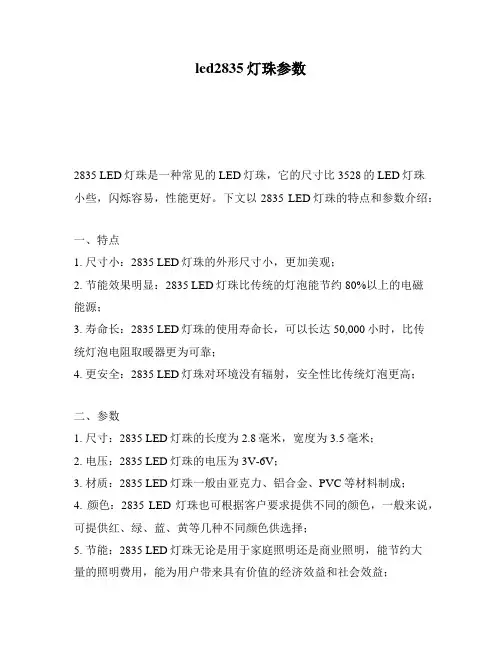 led2835 灯珠参数

2835 LED 灯珠是一种常见的 LED 灯珠，它的尺寸比 3528 的 LED 灯珠小些，闪烁容易，性能更好。下文以 2835 LED 灯珠的特点和参数介绍：

一、特点
1. 尺寸小：2835 LED 灯珠的外形尺寸小，更加美观；
2. 节能效果明显：2835 LED 灯珠比传统的灯泡能节约 80%以上的电磁能源；
3. 寿命长：2835 LED 灯珠的使用寿命长，可以长达 50,000 小时，比传统灯泡电阻取暖器更为可靠；
4. 更安全：2835 LED 灯珠对环境没有辐射，安全性比传统灯泡更高；

二、参数
1. 尺寸：2835 LED 灯珠的长度为 2.8 毫米，宽度为 3.5 毫米；
2. 电压：2835 LED 灯珠的电压为 3V-6V；
3. 材质：2835 LED 灯珠一般由亚克力、铝合金、PVC 等材料制成；
4. 颜色：2835 LED 灯珠也可根据客户要求提供不同的颜色，一般来说，可提供红、绿、蓝、黄等几种不同颜色供选择；
5. 节能：2835 LED 灯珠无论是用于家庭照明还是商业照明，能节约大量的照明费用，能为用户带来具有价值的经济效益和社会效益；